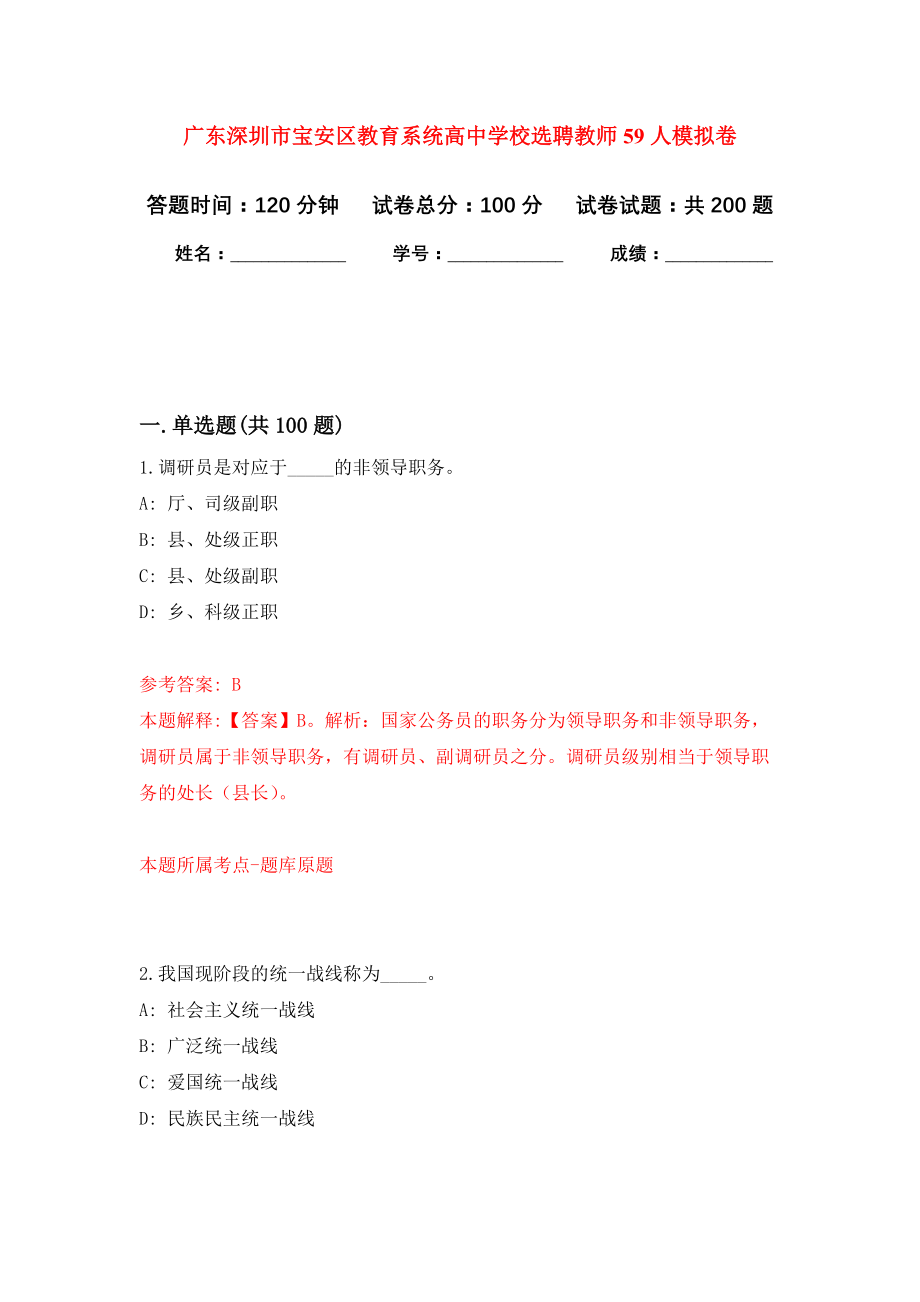 广东深圳市宝安区教育系统高中学校选聘教师59人模拟卷

答题时间：120分钟　试卷总分：100分　试卷试题：共200题

姓名：____________　学号：____________　成绩：___________

一.单选题(共100题)

1.调研员是对应于_____的非领导职务。

A: 厅、司级副职

B: 县、处级正职

C: 县、处级副职

D: 乡、科级正职

参考答案: B

本题解释:【答案】B。解析：国家公务员的职务分为领导职务和非领导职务，调研员属于非领导职务，有调研员、副调研员之分。调研员级别相当于领导职务的处长（县长）。

本题所属考点-题库原题

2.我国现阶段的统一战线称为_____。

A: 社会主义统一战线

B: 广泛统一战线

C: 爱国统一战线

D: 民族民主统一战线